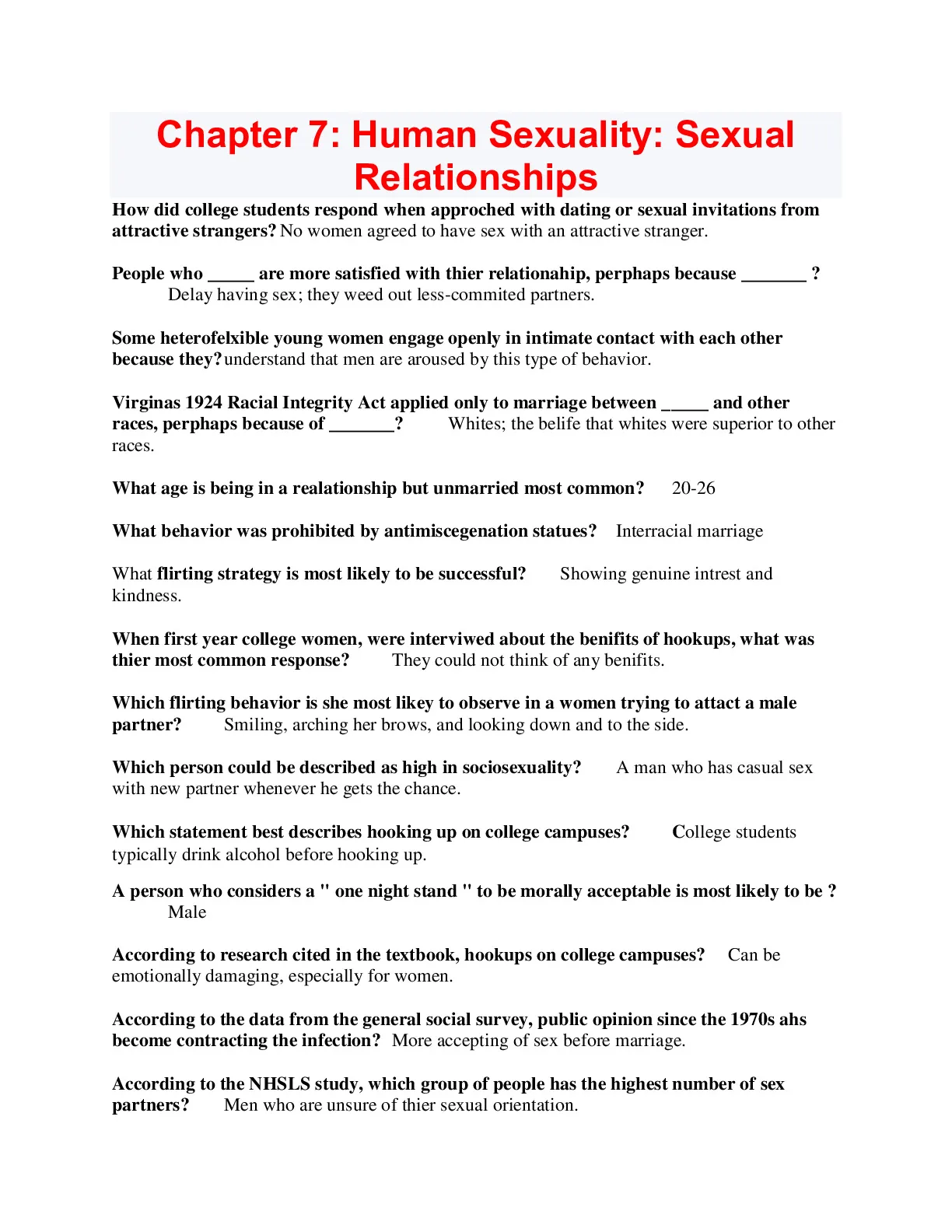 Chapter 7: Human Sexuality: Sexual Relationships

How did college students respond when approched with dating or sexual invitations from attractive strangers? No women agreed to have sex with an attractive stranger.

People who _____ are more satisfied with thier relationahip, perphaps because _______ ?
Delay having sex; they weed out less-commited partners.

Some heterofelxible young women engage openly in intimate contact with each other because they? understand that men are aroused by this type of behavior.

Virginas 1924 Racial Integrity Act applied only to marriage between _____ and other races, perphaps because of _______? Whites; the belife that whites were superior to other races.

What age is being in a realationship but unmarried most common? 20-26

What behavior was prohibited by antimiscegenation statues? Interracial marriage

What flirting strategy is most likely to be successful? Showing genuine intrest and kindness.

When first year college women, were interviwed about the benifits of hookups, what was thier most common response? They could not think of any benifits.

Which flirting behavior is she most likey to observe in a women trying to attact a male partner? Smiling, arching her brows, and looking down and to the side.

Which person could be described as high in sociosexuality? A man who has casual sex with new partner whenever he gets the chance.

Which statement best describes hooking up on college campuses? College students typically drink alcohol before hooking up.

A person who considers a " one night stand " to be morally acceptable is most likely to be ?
Male

According to research cited in the textbook, hookups on college campuses? Can be emotionally damaging, especially for women.

According to the data from the general social survey, public opinion since the 1970s ahs become contracting the infection? More accepting of sex before marriage.

According to the NHSLS study, which group of people has the highest number of sex partners? Men who are unsure of thier sexual orientation.